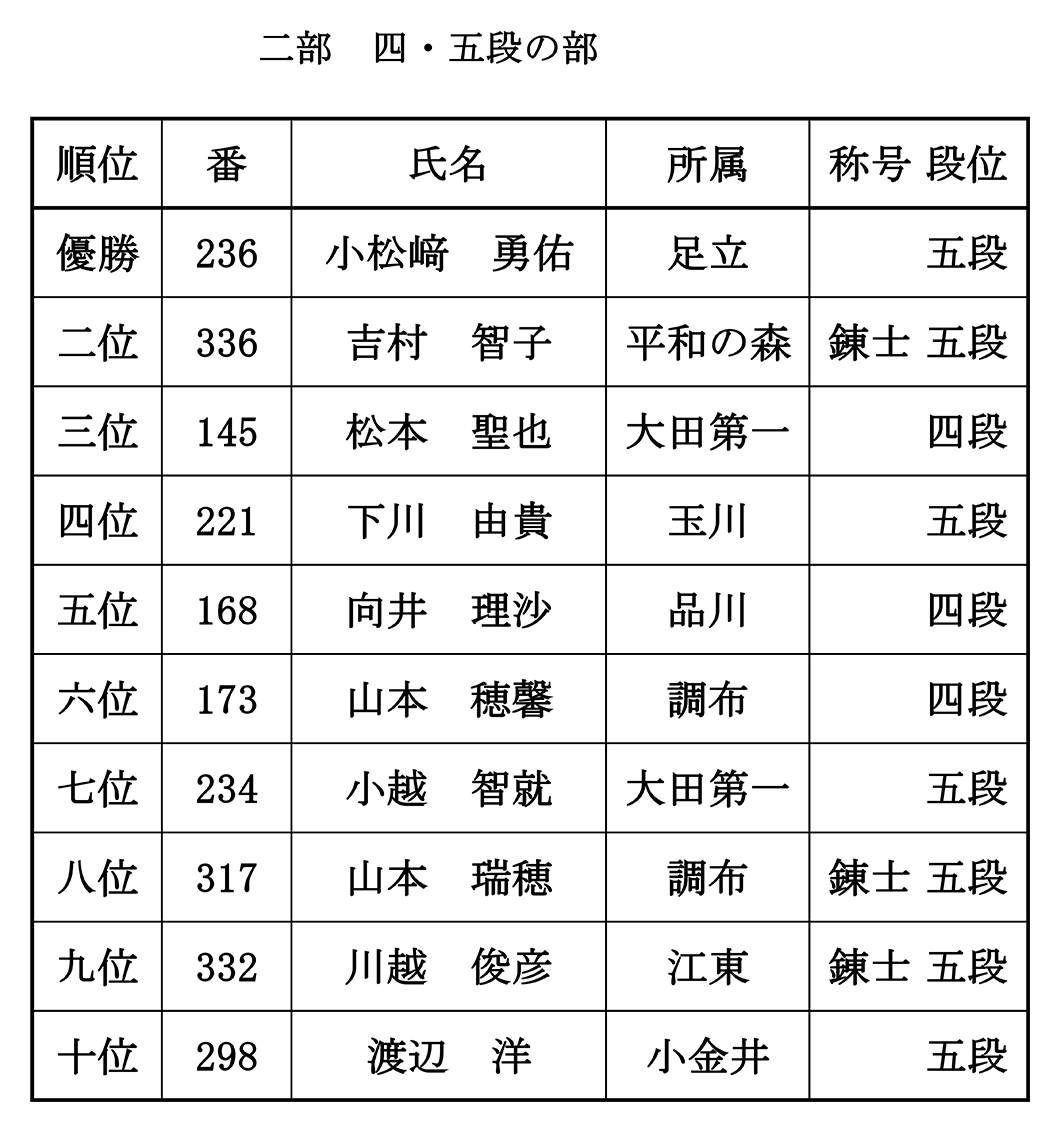 二部　四・五段の部

| 順位 | 番 | 氏名 | 所属 | 称号 段位 |
|---|---|---|---|---|
| 優勝 | 236 | 小松﨑　勇佑 | 足立 | 五段 |
| 二位 | 336 | 吉村　智子 | 平和の森 | 錬士 五段 |
| 三位 | 145 | 松本　聖也 | 大田第一 | 四段 |
| 四位 | 221 | 下川　由貴 | 玉川 | 五段 |
| 五位 | 168 | 向井　理沙 | 品川 | 四段 |
| 六位 | 173 | 山本　穂馨 | 調布 | 四段 |
| 七位 | 234 | 小越　智就 | 大田第一 | 五段 |
| 八位 | 317 | 山本　瑞穂 | 調布 | 錬士 五段 |
| 九位 | 332 | 川越　俊彦 | 江東 | 錬士 五段 |
| 十位 | 298 | 渡辺　洋 | 小金井 | 五段 |